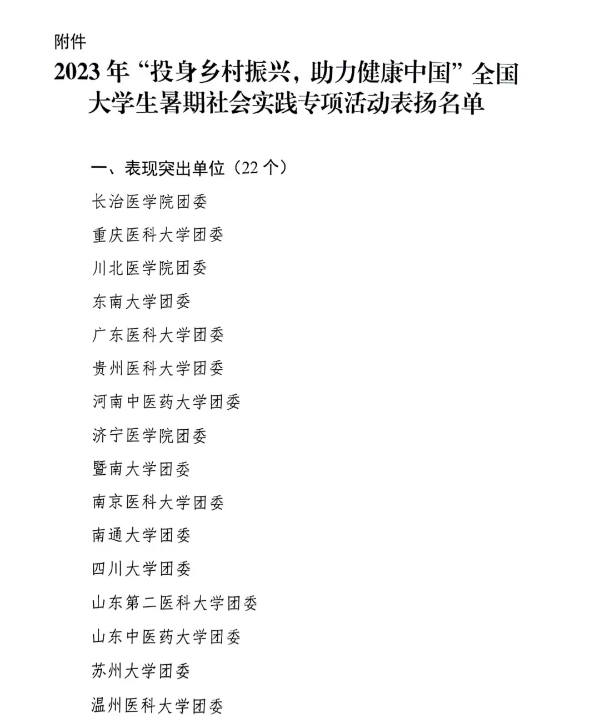 附件

2023 年“投身乡村振兴，助力健康中国”全国大学生暑期社会实践专项活动表扬名单

一、表现突出单位（22 个）

长治医学院团委

重庆医科大学团委

川北医学院团委

东南大学团委

广东医科大学团委

贵州医科大学团委

河南中医药大学团委

济宁医学院团委

暨南大学团委

南京医科大学团委

南通大学团委

四川大学团委

山东第二医科大学团委

山东中医药大学团委

苏州大学团委

温州医科大学团委